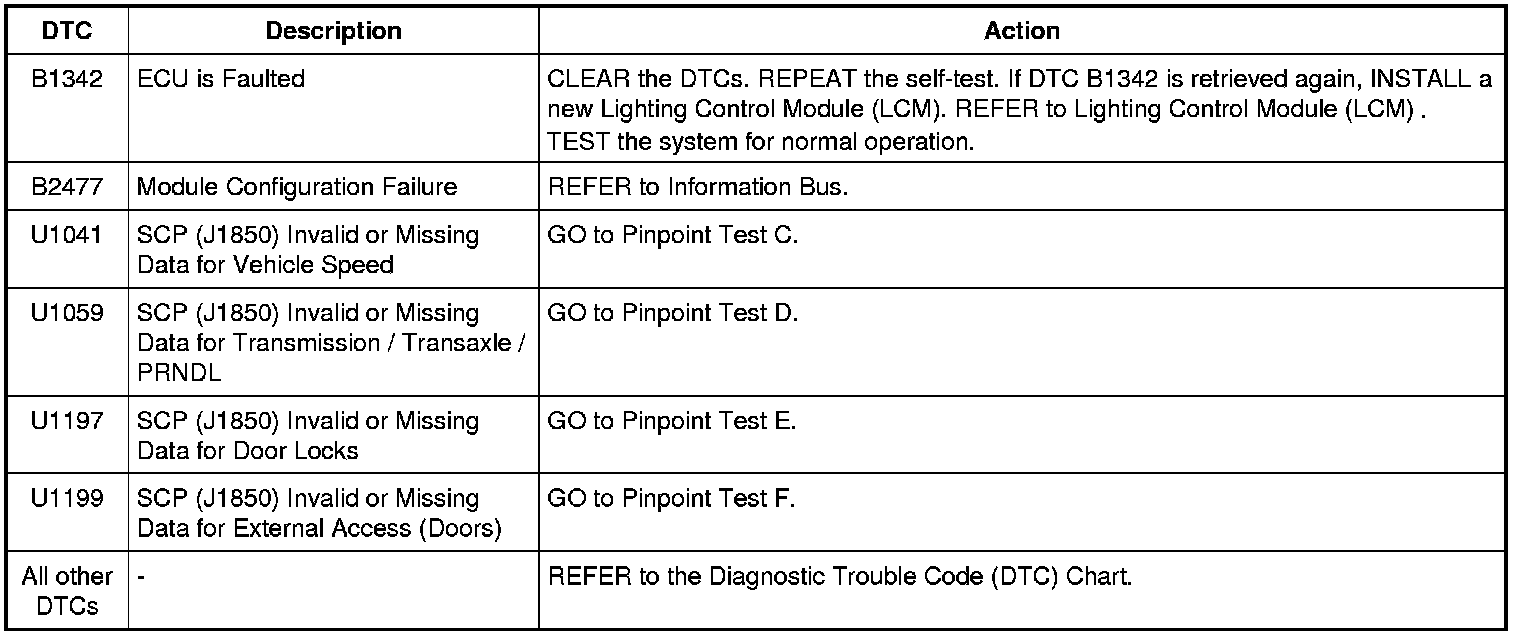 | DTC | Description | Action |
|---|---|---|
| B1342 | ECU is Faulted | CLEAR the DTCs. REPEAT the self-test. If DTC B1342 is retrieved again, INSTALL a new Lighting Control Module (LCM). REFER to Lighting Control Module (LCM) . TEST the system for normal operation. |
| B2477 | Module Configuration Failure | REFER to Information Bus. |
| U1041 | SCP (J1850) Invalid or Missing Data for Vehicle Speed | GO to Pinpoint Test C. |
| U1059 | SCP (J1850) Invalid or Missing Data for Transmission / Transaxle / PRNDL | GO to Pinpoint Test D. |
| U1197 | SCP (J1850) Invalid or Missing Data for Door Locks | GO to Pinpoint Test E. |
| U1199 | SCP (J1850) Invalid or Missing Data for External Access (Doors) | GO to Pinpoint Test F. |
| All other DTCs | - | REFER to the Diagnostic Trouble Code (DTC) Chart. |